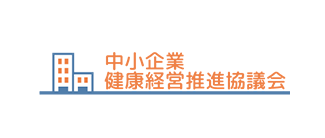 中小企業
健康経営推進協議会